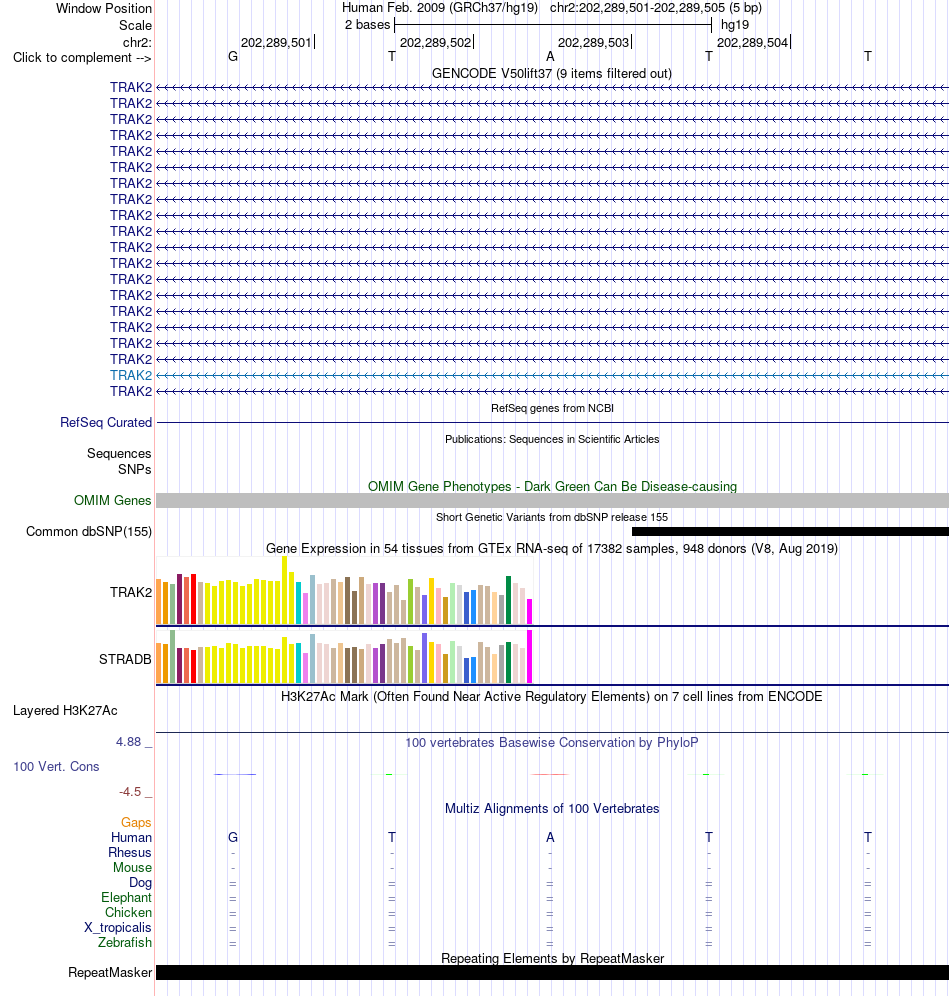 Window Position Human Feb. 2009 (GRCh37/hg19) chr2:202,289,501-202,289,505 (5 bp)
Scale 2 bases hg19
chr2: 202,289,501 202,289,502 202,289,503 202,289,504
Click to complement --> G T A T T
GENCODE V50lift37 (9 items filtered out)
TRAK2
TRAK2
TRAK2
TRAK2
TRAK2
TRAK2
TRAK2
TRAK2
TRAK2
TRAK2
TRAK2
TRAK2
TRAK2
TRAK2
TRAK2
TRAK2
TRAK2
TRAK2
TRAK2
TRAK2
RefSeq genes from NCBI
RefSeq Curated
Publications: Sequences in Scientific Articles
Sequences
SNPs
OMIM Gene Phenotypes - Dark Green Can Be Disease-causing
OMIM Genes
Short Genetic Variants from dbSNP release 155
Common dbSNP(155)
Gene Expression in 54 tissues from GTEx RNA-seq of 17382 samples, 948 donors (V8, Aug 2019)
TRAK2
STRADB
H3K27Ac Mark (Often Found Near Active Regulatory Elements) on 7 cell lines from ENCODE
Layered H3K27Ac
4.88 _ 100 vertebrates Basewise Conservation by PhyloP
100 Vert. Cons
-4.5 _
Multiz Alignments of 100 Vertebrates
Gaps
Human G T A T T
Rhesus - - - - -
Mouse - - - - -
Dog = = = = =
Elephant = = = = =
Chicken = = = = =
X_tropicalis = = = = =
Zebrafish = = = = =
Repeating Elements by RepeatMasker
RepeatMasker